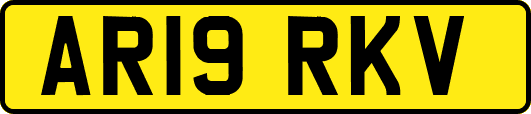 AR19 RKV